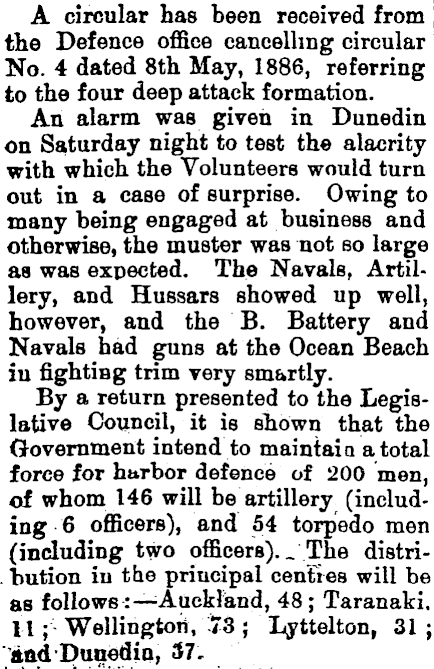 A circular has been received from the Defence office cancelling circular No. 4 dated 8th May, 1886, referring to the four deep attack formation.

An alarm was given in Dunedin on Saturday night to test the alacrity with which the Volunteers would turn out in a case of surprise. Owing to many being engaged at business and otherwise, the muster was not so large as was expected. The Navals, Artillery, and Hussars showed up well, however, and the B. Battery and Navals had guns at the Ocean Beach in fighting trim very smartly.

By a return presented to the Legislative Council, it is shown that the Government intend to maintain a total force for harbor defence of 200 men, of whom 146 will be artillery (including 6 officers), and 54 torpedo men (including two officers). The distribution in the principal centres will be as follows:—Auckland, 48; Taranaki, 11; Wellington, 73; Lyttelton, 31; and Dunedin, 37.